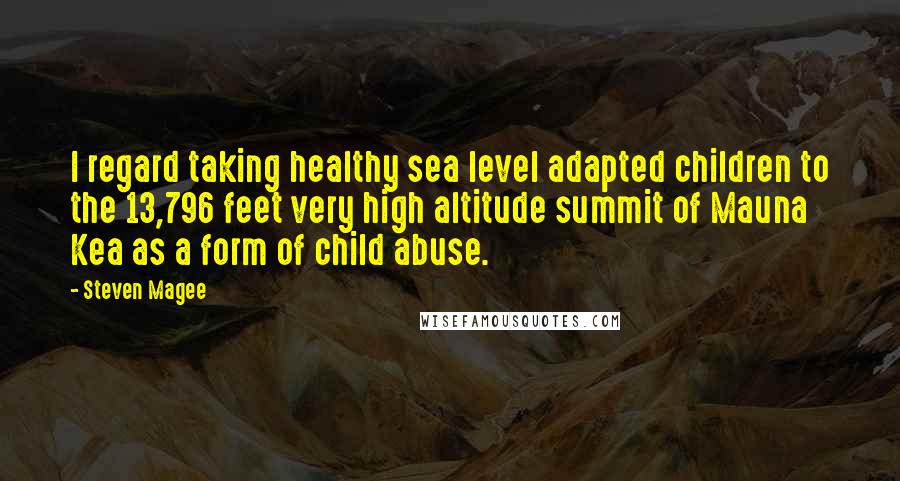 I regard taking healthy sea level adapted children to the 13,796 feet very high altitude summit of Mauna Kea as a form of child abuse.

- Steven Magee

WISEFAMOUSQUOTES.COM